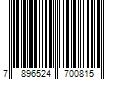 7 896524 700815